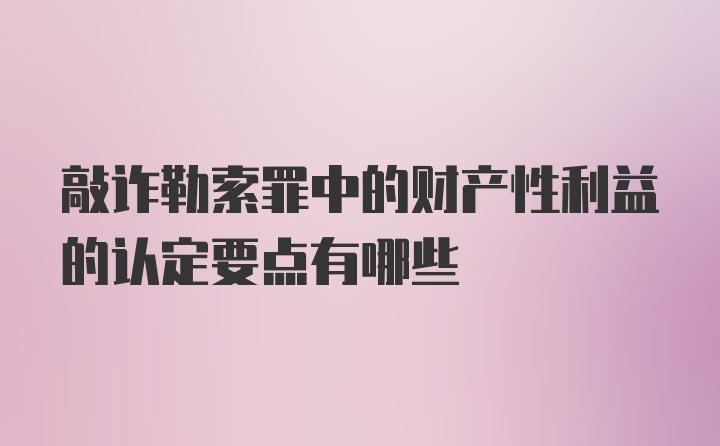 敲诈勒索罪中的财产性利益的认定要点有哪些